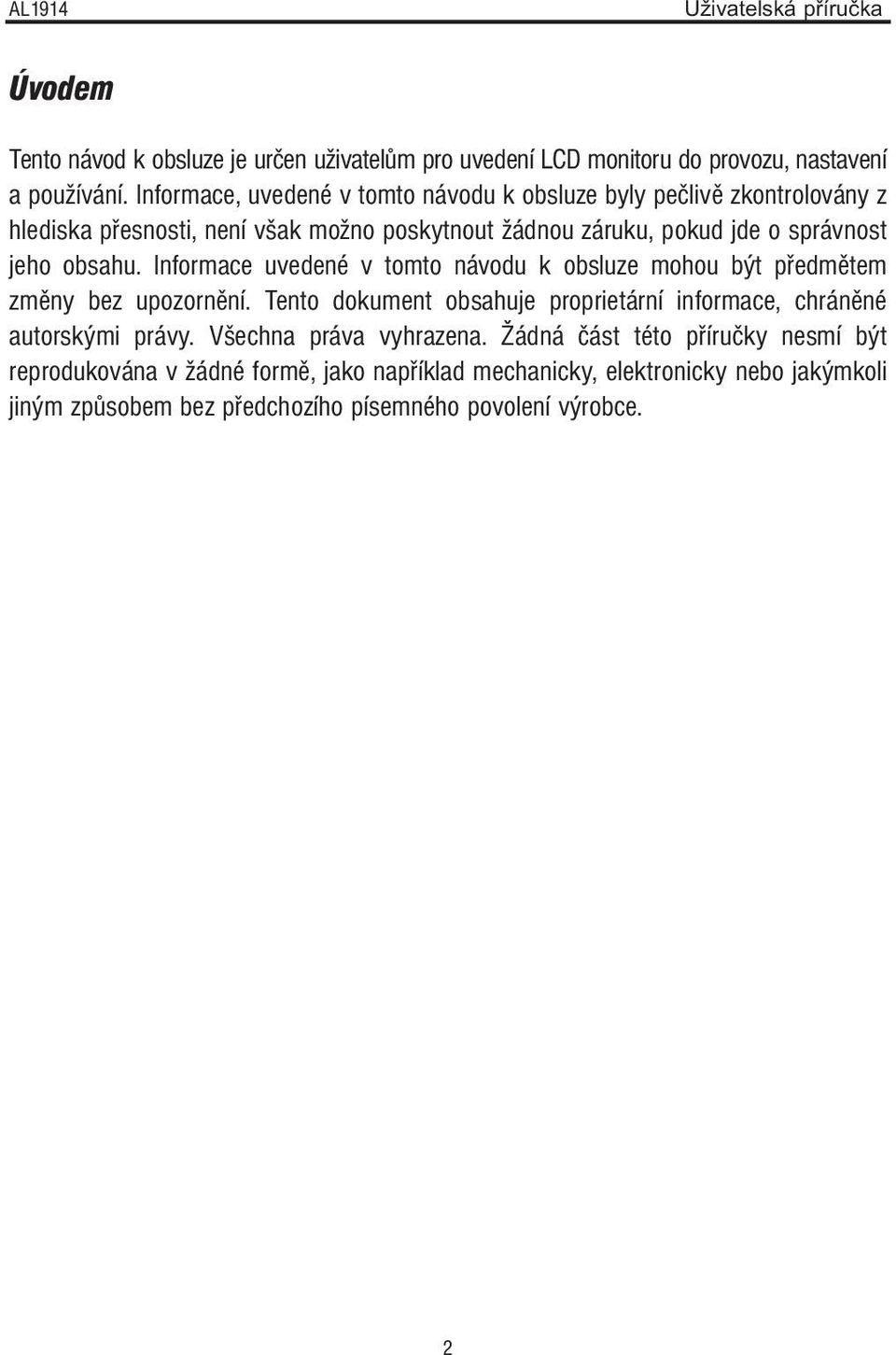 AL1914

Uživatelská příručka

Úvodem

Tento návod k obsluze je určen uživatelům pro uvedení LCD monitoru do provozu, nastavení a používání. Informace, uvedené v tomto návodu k obsluze byly pečlivě zkontrolovány z hlediska přesnosti, není však možno poskytnout žádnou záruku, pokud jde o správnost jeho obsahu. Informace uvedené v tomto návodu k obsluze mohou být předmětem změny bez upozornění. Tento dokument obsahuje proprietární informace, chráněné autorskými právy. Všechna práva vyhrazena. Žádná část této příručky nesmí být reprodukována v žádné formě, jako například mechanicky, elektronicky nebo jakýmkoli jiným způsobem bez předchozího písemného povolení výrobce.

2